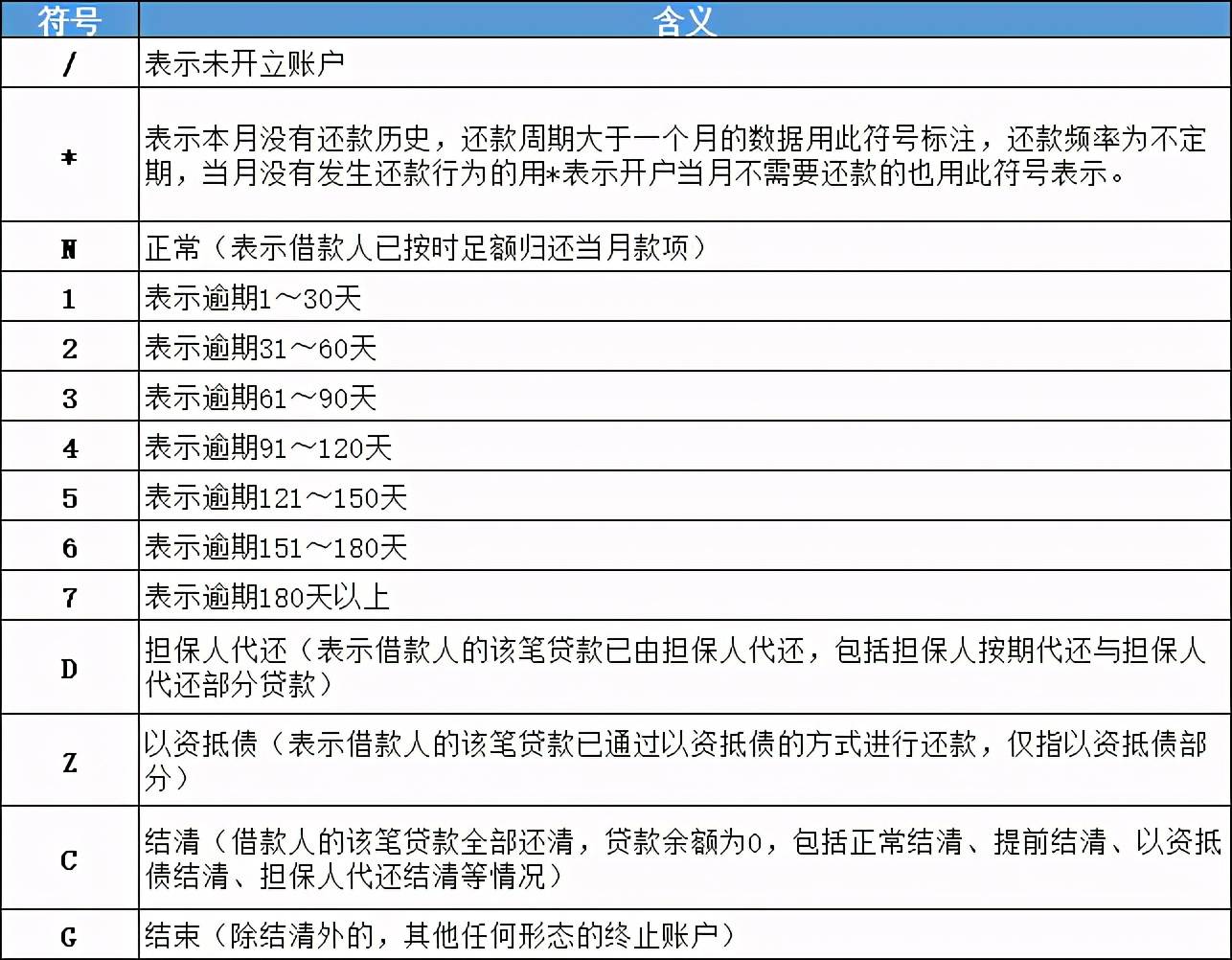 | 符号 | 含义 |
|---|---|
| / | 表示未开立账户 |
| * | 表示本月没有还款历史，还款周期大于一个月的数据用此符号标注，还款频率为不定期，当月没有发生还款行为的用*表示开户当月不需要还款的也用此符号表示。 |
| N | 正常（表示借款人已按时足额归还当月款项） |
| 1 | 表示逾期1～30天 |
| 2 | 表示逾期31～60天 |
| 3 | 表示逾期61～90天 |
| 4 | 表示逾期91～120天 |
| 5 | 表示逾期121～150天 |
| 6 | 表示逾期151～180天 |
| 7 | 表示逾期180天以上 |
| D | 担保人代还（表示借款人的该笔贷款已由担保人代还，包括担保人按期代还与担保人代还部分贷款） |
| Z | 以资抵债（表示借款人的该笔贷款已通过以资抵债的方式进行还款，仅指以资抵债部分） |
| C | 结清（借款人的该笔贷款全部还清，贷款余额为0，包括正常结清、提前结清、以资抵债结清、担保人代还结清等情况） |
| G | 结束（除结清外的，其他任何形态的终止账户） |